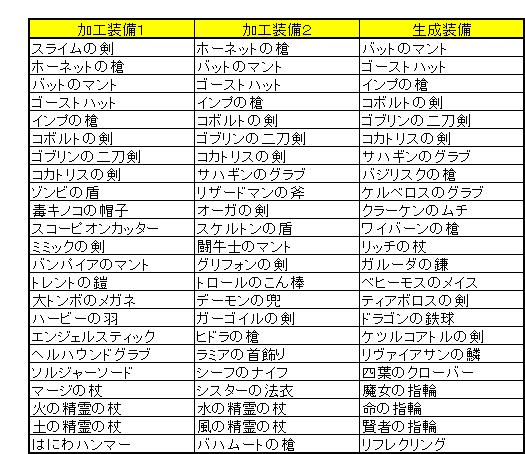 | 加工装備1 | 加工装備2 | 生成装備 |
|---|---|---|
| スライムの剣 | ホーネットの槍 | バットのマント |
| ホーネットの槍 | バットのマント | ゴーストハット |
| バットのマント | ゴーストハット | インプの槍 |
| ゴーストハット | インプの槍 | コボルトの剣 |
| インプの槍 | コボルトの剣 | ゴブリンの二刀剣 |
| コボルトの剣 | ゴブリンの二刀剣 | コカトリスの剣 |
| ゴブリンの二刀剣 | コカトリスの剣 | サハギンのグラブ |
| コカトリスの剣 | サハギンのグラブ | バジリスクの槍 |
| ゾンビの盾 | リザードマンの斧 | ケルベロスのグラブ |
| 毒キノコの帽子 | オーガの剣 | クラーケンのムチ |
| スコーピオンカッター | スケルトンの盾 | ワイバーンの槍 |
| ミミックの剣 | 闘牛士のマント | リッチの杖 |
| バンパイアのマント | グリフォンの剣 | ガルーダの鎌 |
| トレントの鎧 | トロールのこん棒 | ベヒーモスのメイス |
| 大トンボのメガネ | デーモンの兜 | ティアボロスの剣 |
| ハーピーの羽 | ガーゴイルの剣 | ドラゴンの鉄球 |
| エンジェルスティック | ヒドラの槍 | ケツルコアトルの剣 |
| ヘルハウンドグラブ | ラミアの首飾り | リヴァイアサンの鱗 |
| ソルジャーソード | シーフのナイフ | 四葉のクローバー |
| マージの杖 | シスターの法衣 | 魔女の指輪 |
| 火の精霊の杖 | 水の精霊の杖 | 命の指輪 |
| 土の精霊の杖 | 風の精霊の杖 | 賢者の指輪 |
| はにわハンマー | バハムートの槍 | リフレクリング |